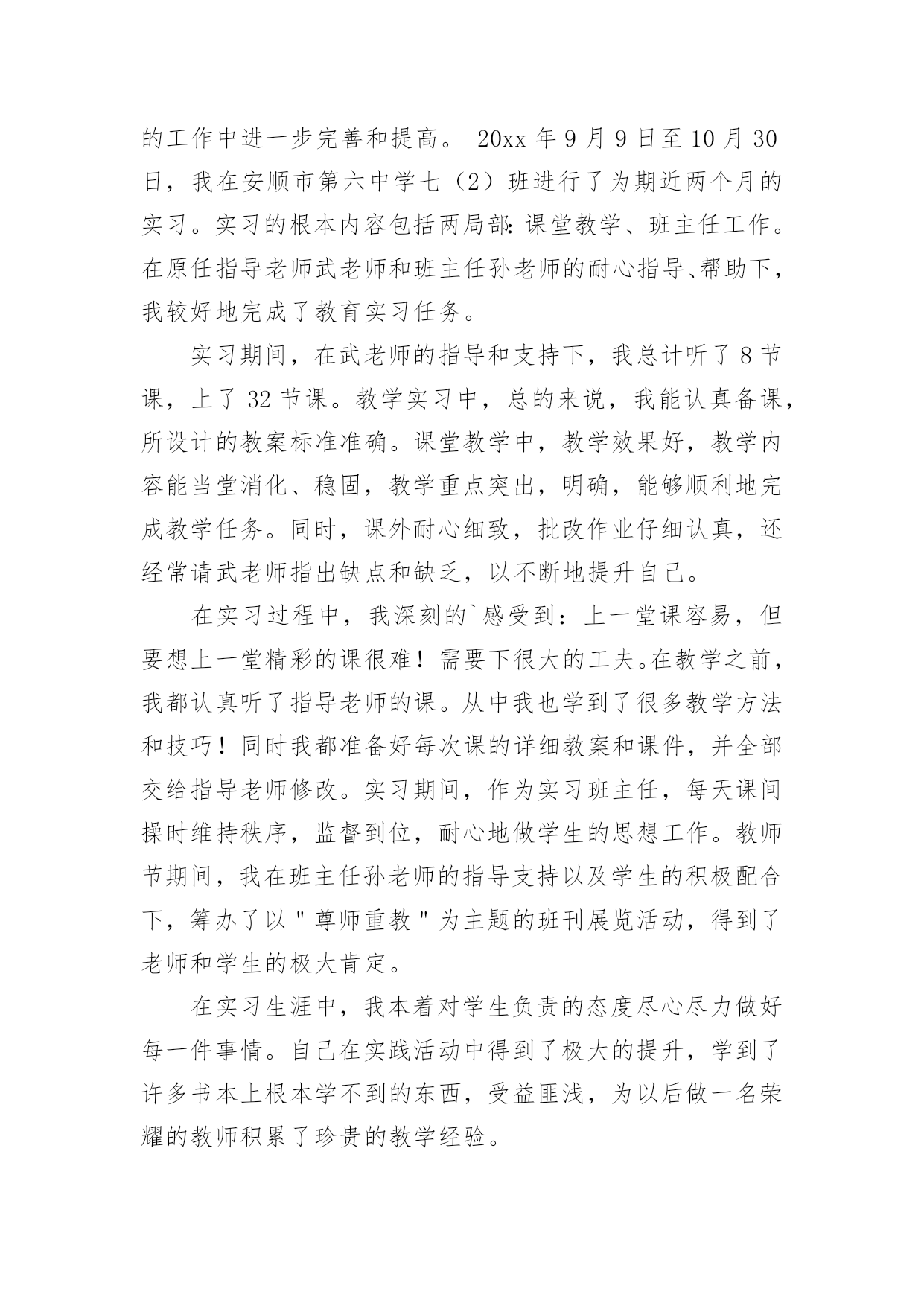 的工作中进一步完善和提高。 20xx 年 9 月 9 日至 10 月 30 日，我在安顺市第六中学七（2）班进行了为期近两个月的实习。实习的根本内容包括两局部：课堂教学、班主任工作。在原任指导老师武老师和班主任孙老师的耐心指导、帮助下，我较好地完成了教育实习任务。

实习期间，在武老师的指导和支持下，我总计听了 8 节课，上了 32 节课。教学实习中，总的来说，我能认真备课，所设计的教案标准准确。课堂教学中，教学效果好，教学内容能当堂消化、稳固，教学重点突出，明确，能够顺利地完成教学任务。同时，课外耐心细致，批改作业仔细认真，还经常请武老师指出缺点和缺乏，以不断地提升自己。

在实习过程中，我深刻的`感受到：上一堂课容易，但要想上一堂精彩的课很难！需要下很大的工夫。在教学之前，我都认真听了指导老师的课。从中我也学到了很多教学方法和技巧！同时我都准备好每次课的详细教案和课件，并全部交给指导老师修改。实习期间，作为实习班主任，每天课间操时维持秩序，监督到位，耐心地做学生的思想工作。教师节期间，我在班主任孙老师的指导支持以及学生的积极配合下，筹办了以＂尊师重教＂为主题的班刊展览活动，得到了老师和学生的极大肯定。

在实习生涯中，我本着对学生负责的态度尽心尽力做好每一件事情。自己在实践活动中得到了极大的提升，学到了许多书本上根本学不到的东西，受益匪浅，为以后做一名荣耀的教师积累了珍贵的教学经验。